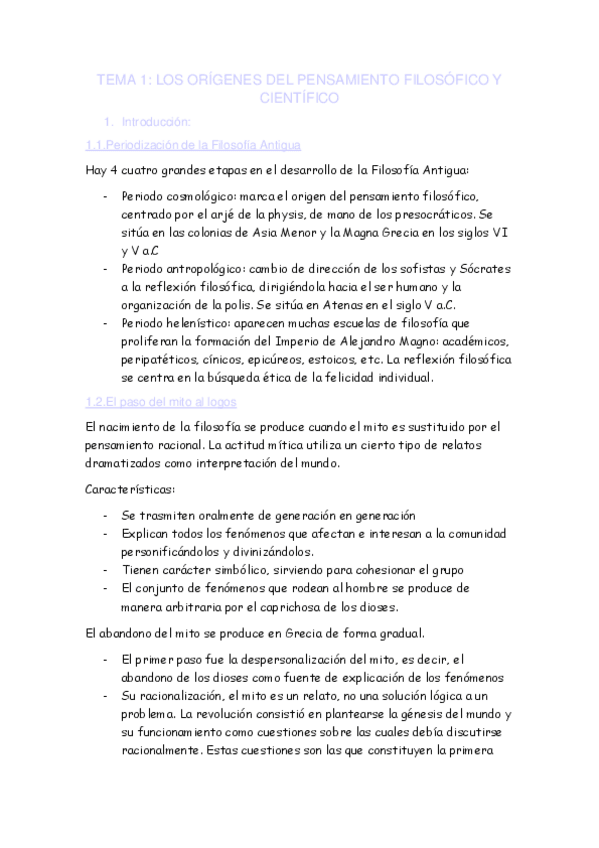 TEMA 1: LOS ORÍGENES DEL PENSAMIENTO FILOSÓFICO Y CIENTÍFICO

1. Introducción:

1.1.Periodización de la Filosofía Antigua

Hay 4 cuatro grandes etapas en el desarrollo de la Filosofía Antigua:

- Periodo cosmológico: marca el origen del pensamiento filosófico, centrado por el arjé de la physis, de mano de los presocráticos. Se sitúa en las colonias de Asia Menor y la Magna Grecia en los siglos VI y V a.C
- Periodo antropológico: cambio de dirección de los sofistas y Sócrates a la reflexión filosófica, dirigiéndola hacia el ser humano y la organización de la polis. Se sitúa en Atenas en el siglo V a.C.
- Periodo helenístico: aparecen muchas escuelas de filosofía que proliferan la formación del Imperio de Alejandro Magno: académicos, peripatéticos, cínicos, epicúreos, estoicos, etc. La reflexión filosófica se centra en la búsqueda ética de la felicidad individual.

1.2.El paso del mito al logos

El nacimiento de la filosofía se produce cuando el mito es sustituido por el pensamiento racional. La actitud mítica utiliza un cierto tipo de relatos dramatizados como interpretación del mundo.

Características:

- Se trasmiten oralmente de generación en generación
- Explican todos los fenómenos que afectan e interesan a la comunidad personificándolos y divinizándolos.
- Tienen carácter simbólico, sirviendo para cohesionar el grupo
- El conjunto de fenómenos que rodean al hombre se produce de manera arbitraria por el caprichosa de los dioses.

El abandono del mito se produce en Grecia de forma gradual.

- El primer paso fue la despersonalización del mito, es decir, el abandono de los dioses como fuente de explicación de los fenómenos
- Su racionalización, el mito es un relato, no una solución lógica a un problema. La revolución consistió en plantearse la génesis del mundo y su funcionamiento como cuestiones sobre las cuales debía discutirse racionalmente. Estas cuestiones son las que constituyen la primera